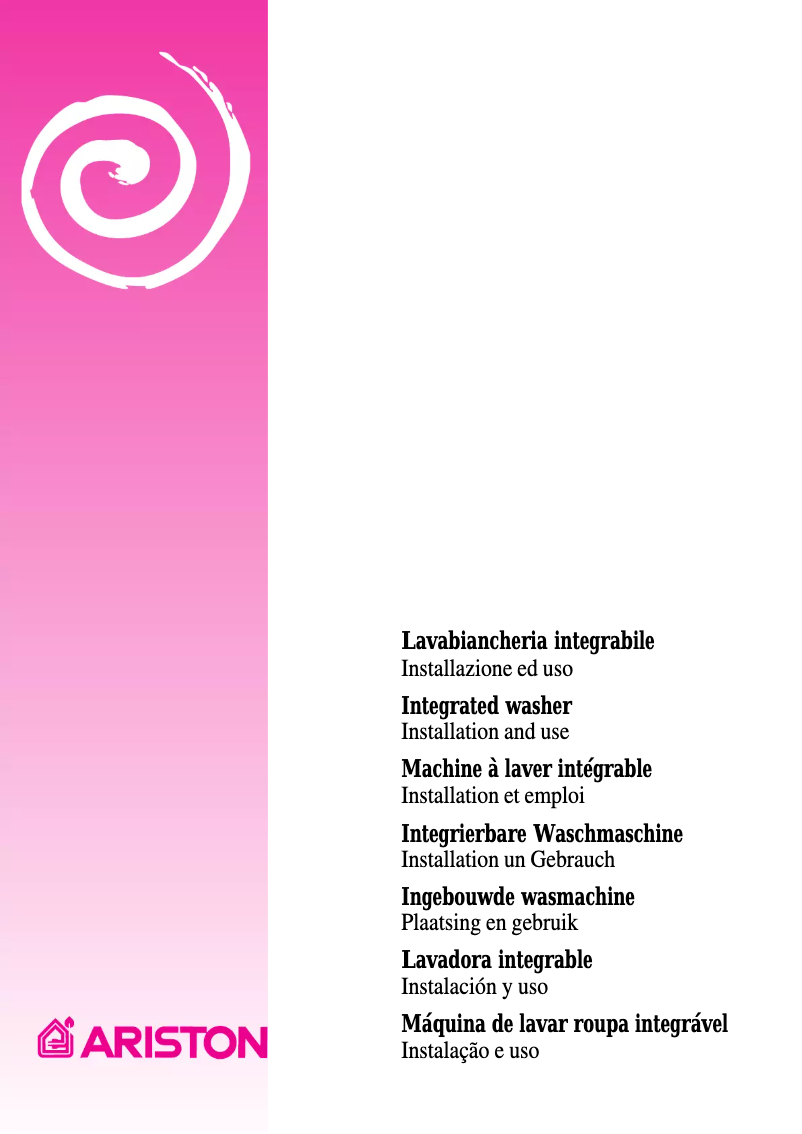 Lavabiancheria integrabile
Installazione ed uso

Integrated washer
Installation and use

Machine à laver intégrable
Installation et emploi

Integrierbare Waschmaschine
Installation un Gebrauch

Ingebouwde wasmachine
Plaatsing en gebruik

Lavadora integrable
Instalación y uso

Máquina de lavar roupa integrável
Instalação e uso

ARISTON